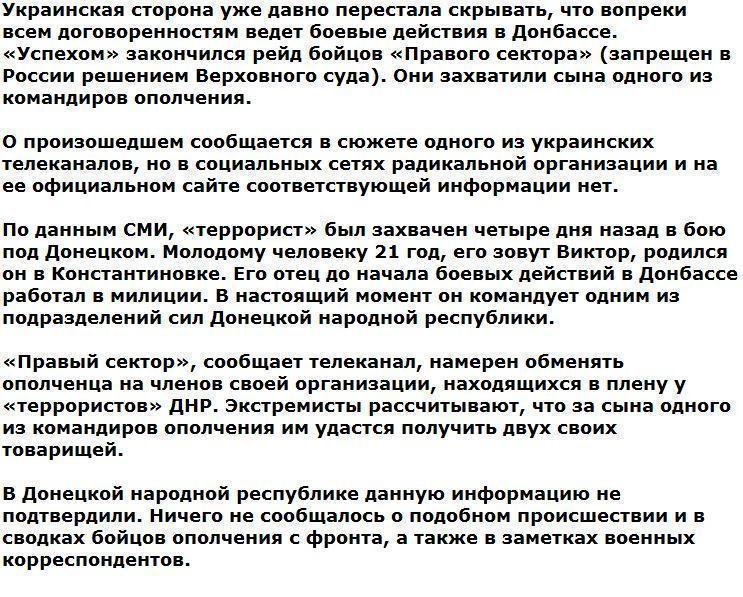 Украинская сторона уже давно перестала скрывать, что вопреки всем договоренностям ведет боевые действия в Донбассе. «Успехом» закончился рейд бойцов «Правого сектора» (запрещен в России решением Верховного суда). Они захватили сына одного из командиров ополчения.

О произошедшем сообщается в сюжете одного из украинских телеканалов, но в социальных сетях радикальной организации и на ее официальном сайте соответствующей информации нет.

По данным СМИ, «террорист» был захвачен четыре дня назад в бою под Донецком. Молодому человеку 21 год, его зовут Виктор, родился он в Константиновке. Его отец до начала боевых действий в Донбассе работал в милиции. В настоящий момент он командует одним из подразделений сил Донецкой народной республики.

«Правый сектор», сообщает телеканал, намерен обменять ополченца на членов своей организации, находящихся в плену у «террористов» ДНР. Экстремисты рассчитывают, что за сына одного из командиров ополчения им удастся получить двух своих товарищей.

В Донецкой народной республике данную информацию не подтвердили. Ничего не сообщалось о подобном происшествии и в сводках бойцов ополчения с фронта, а также в заметках военных корреспондентов.